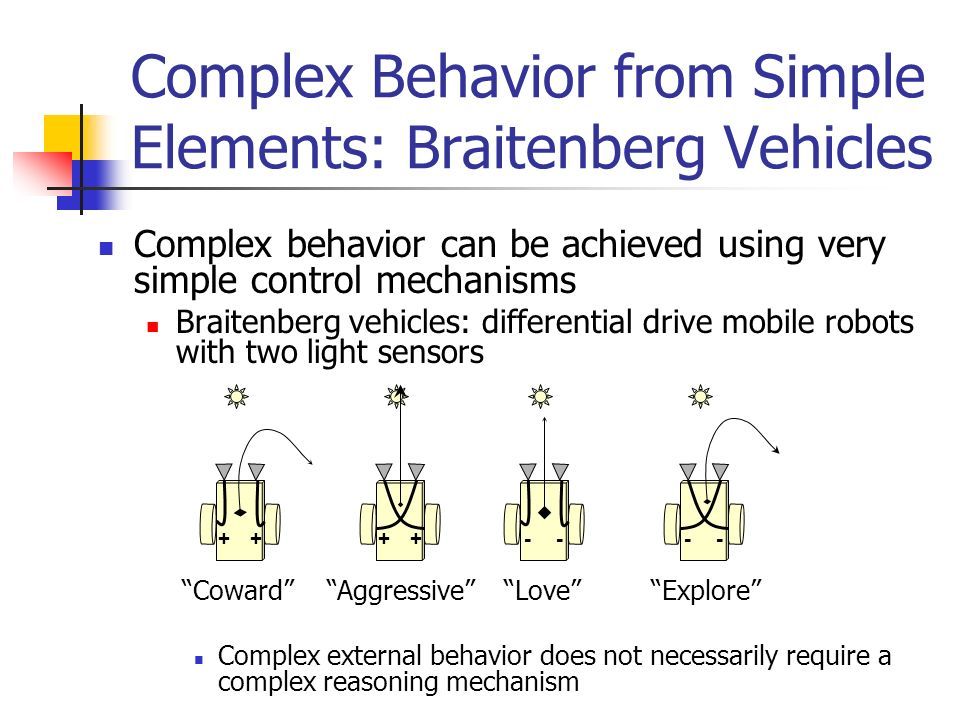 Complex Behavior from Simple Elements: Braitenberg Vehicles

Complex behavior can be achieved using very simple control mechanisms

Braitenberg vehicles: differential drive mobile robots with two light sensors

+ +

+ +

- -

- -

“Coward” “Aggressive” “Love” “Explore”

Complex external behavior does not necessarily require a complex reasoning mechanism